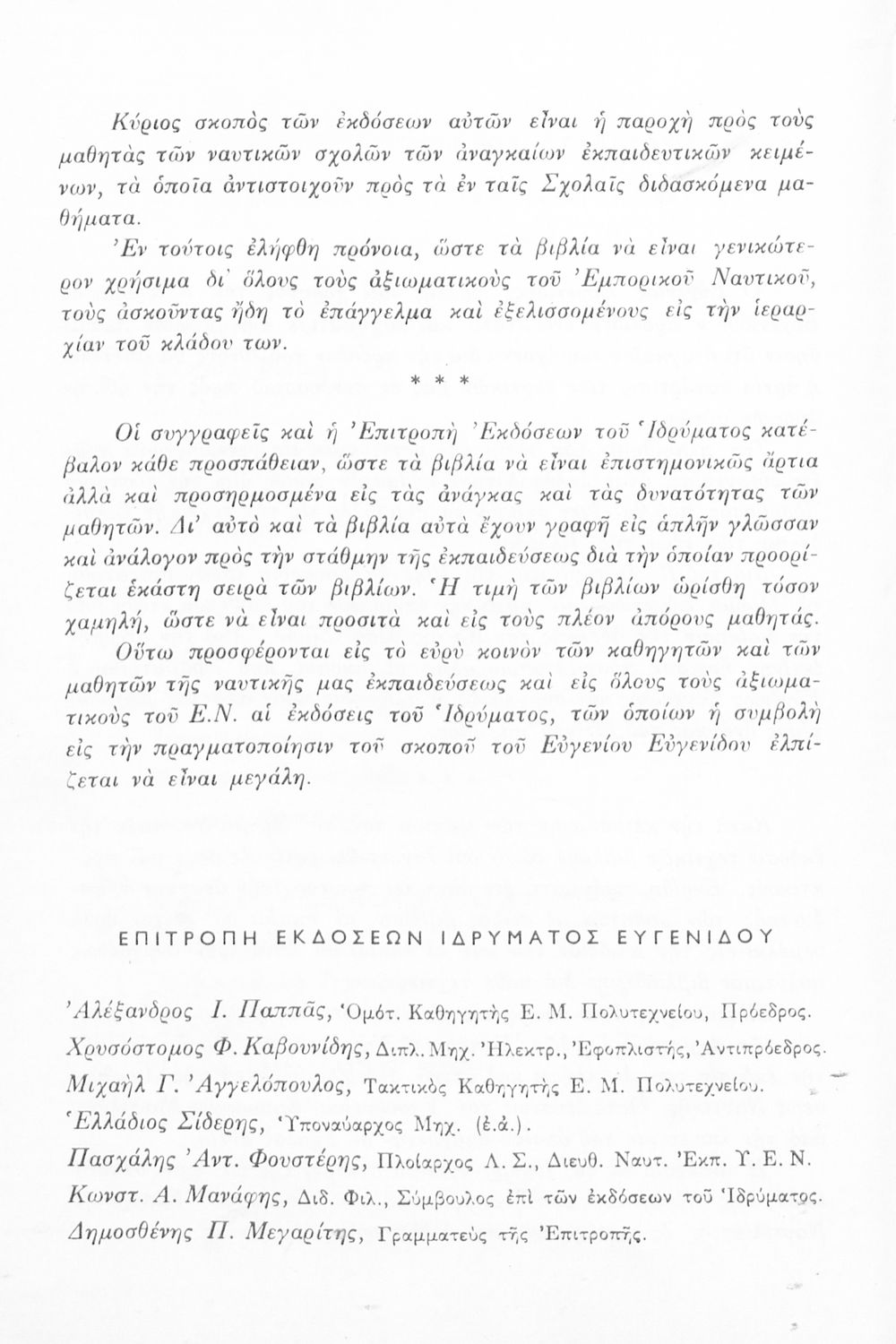 Κύριος σκοπὸς τῶν ἐκδόσεων αὐτῶν εἶναι ἡ παροχὴ πρὸς τοὺς μαθητὰς τῶν ναυτικῶν σχολῶν τῶν ἀναγκαίων ἐκπαιδευτικῶν κειμένων, τὰ ὁποῖα ἀντιστοιχοῦν πρὸς τὰ ἐν ταῖς Σχολαῖς διδασκόμενα μαθήματα.

Ἐν τούτοις ἐλήφθη πρόνοια, ὥστε τὰ βιβλία νὰ εἶναι γενικώτερον χρήσιμα δι' ὅλους τοὺς ἀξιωματικοὺς τοῦ Ἐμπορικοῦ Ναυτικοῦ, τοὺς ἀσκοῦντας ἤδη τὸ ἐπάγγελμα καὶ ἐξελισσομένους εἰς τὴν ἱεραρχίαν τοῦ κλάδου των.

* * *

Οἱ συγγραφεῖς καὶ ἡ Ἐπιτροπὴ Ἐκδόσεων τοῦ Ἱδρύματος κατέβαλον κάθε προσπάθειαν, ὥστε τὰ βιβλία νὰ εἶναι ἐπιστημονικῶς ἄρτια ἀλλὰ καὶ προσηρμοσμένα εἰς τὰς ἀνάγκας καὶ τὰς δυνατότητας τῶν μαθητῶν. Δι' αὐτὸ καὶ τὰ βιβλία αὐτὰ ἔχουν γραφῆ εἰς ἁπλῆν γλῶσσαν καὶ ἀνάλογον πρὸς τὴν στάθμην τῆς ἐκπαιδεύσεως διὰ τὴν ὁποίαν προορίζεται ἑκάστη σειρὰ τῶν βιβλίων. Ἡ τιμὴ τῶν βιβλίων ὡρίσθη τόσον χαμηλή, ὥστε νὰ εἶναι προσιτὰ καὶ εἰς τοὺς πλέον ἀπόρους μαθητάς.

Οὕτω προσφέρονται εἰς τὸ εὐρὺ κοινὸν τῶν καθηγητῶν καὶ τῶν μαθητῶν τῆς ναυτικῆς μας ἐκπαιδεύσεως καὶ εἰς ὅλους τοὺς ἀξιωματικοὺς τοῦ Ε.Ν. αἱ ἐκδόσεις τοῦ Ἱδρύματος, τῶν ὁποίων ἡ συμβολὴ εἰς τὴν πραγματοποίησιν τοῦ σκοποῦ τοῦ Εὐγενίου Εὐγενίδου ἐλπίζεται νὰ εἶναι μεγάλη.

ΕΠΙΤΡΟΠΗ ΕΚΔΟΣΕΩΝ ΙΔΡΥΜΑΤΟΣ ΕΥΓΕΝΙΔΟΥ

Ἀλέξανδρος Ι. Παππᾶς, Ὁμότ. Καθηγητὴς Ε. Μ. Πολυτεχνείου, Πρόεδρος.
Χρυσόστομος Φ. Καβουνίδης, Διπλ. Μηχ. Ἠλεκτρ., Ἐφοπλιστής, Ἀντιπρόεδρος.
Μιχαὴλ Γ. Ἀγγελόπουλος, Τακτικὸς Καθηγητὴς Ε. Μ. Πολυτεχνείου.
Ἑλλάδιος Σίδερης, Ὑποναύαρχος Μηχ. (ἐ.ἀ.).
Πασχάλης Ἀντ. Φουστέρης, Πλοίαρχος Λ. Σ., Διευθ. Ναυτ. Ἐκπ. Υ. Ε. Ν.
Κωνστ. Α. Μανάφης, Διδ. Φιλ., Σύμβουλος ἐπὶ τῶν ἐκδόσεων τοῦ Ἱδρύματος.
Δημοσθένης Π. Μεγαρίτης, Γραμματεὺς τῆς Ἐπιτροπῆς.